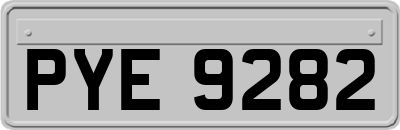 PYE 9282